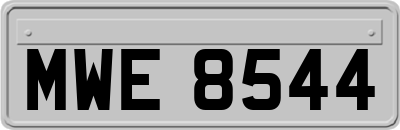 MWE 8544